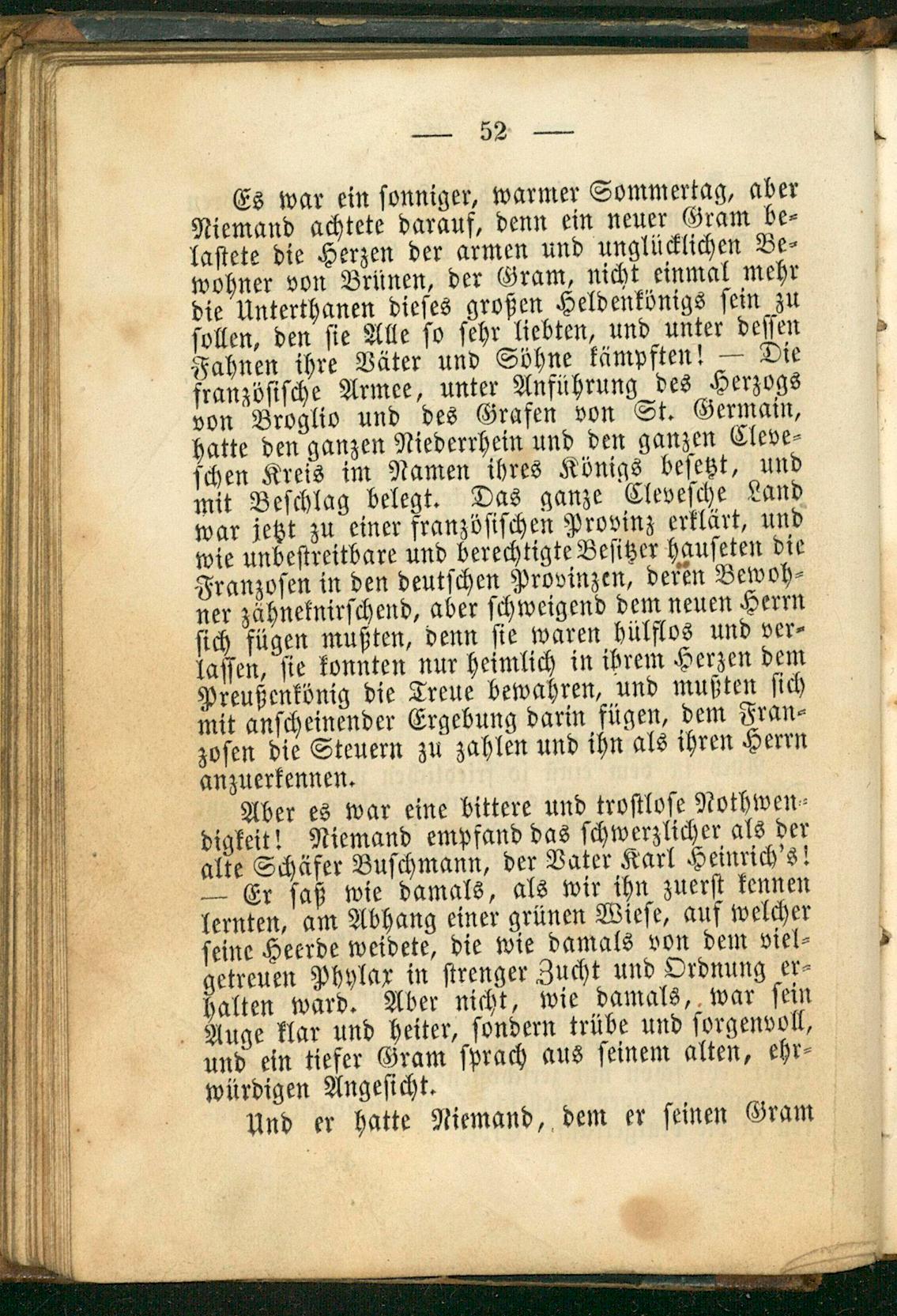 — 52 —

Es war ein sonniger, warmer Sommertag, aber Niemand achtete darauf, denn ein neuer Gram belastete die Herzen der armen und unglücklichen Bewohner von Brünen, der Gram, nicht einmal mehr die Unterthanen dieses großen Heldenkönigs sein zu sollen, den sie Alle so sehr liebten, und unter dessen Fahnen ihre Väter und Söhne kämpften! — Die französische Armee, unter Anführung des Herzogs von Broglio und des Grafen von St. Germain, hatte den ganzen Niederrhein und den ganzen Cleveschen Kreis im Namen ihres Königs besetzt, und mit Beschlag belegt. Das ganze Clevesche Land war jetzt zu einer französischen Provinz erklärt, und wie unbestreitbare und berechtigte Besitzer hauseten die Franzosen in den deutschen Provinzen, deren Bewohner zähneknirschend, aber schweigend dem neuen Herrn sich fügen mußten, denn sie waren hülflos und verlassen, sie konnten nur heimlich in ihrem Herzen dem Preußenkönig die Treue bewahren, und mußten sich mit anscheinender Ergebung darin fügen, dem Franzosen die Steuern zu zahlen und ihn als ihren Herrn anzuerkennen.

Aber es war eine bittere und trostlose Nothwendigkeit! Niemand empfand das schwerzlicher als der alte Schäfer Buschmann, der Vater Karl Heinrich's! — Er saß wie damals, als wir ihn zuerst kennen lernten, am Abhang einer grünen Wiese, auf welcher seine Heerde weidete, die wie damals von dem vielgetreuen Phylax in strenger Zucht und Ordnung erhalten ward. Aber nicht, wie damals, war sein Auge klar und heiter, sondern trübe und sorgenvoll, und ein tiefer Gram sprach aus seinem alten, ehrwürdigen Angesicht.

Und er hatte Niemand, dem er seinen Gram